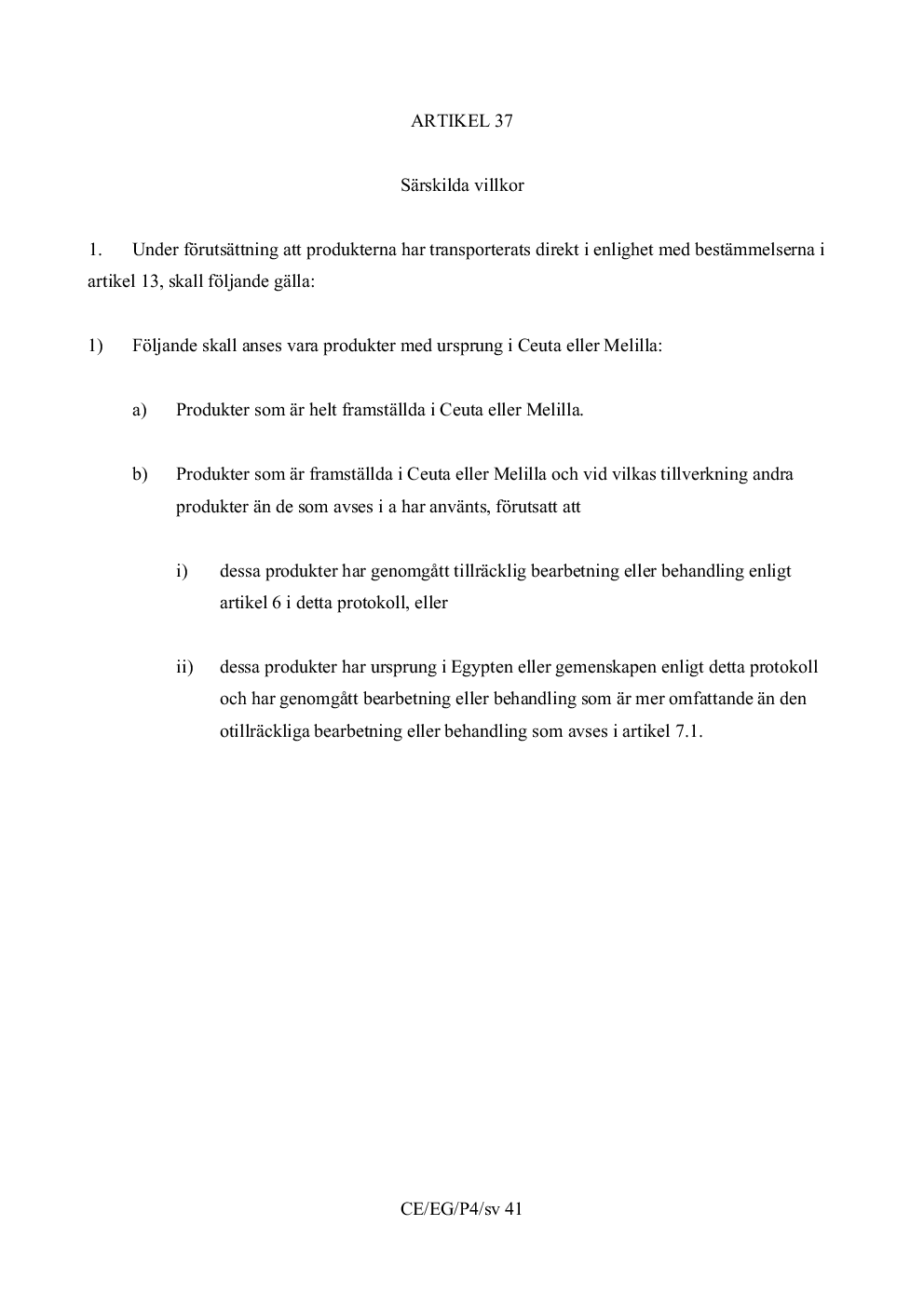 ARTIKEL 37

Särskilda villkor

1. Under förutsättning att produkterna har transporterats direkt i enlighet med bestämmelserna i artikel 13, skall följande gälla:

1) Följande skall anses vara produkter med ursprung i Ceuta eller Melilla:

a) Produkter som är helt framställda i Ceuta eller Melilla.

b) Produkter som är framställda i Ceuta eller Melilla och vid vilkas tillverkning andra produkter än de som avses i a har använts, förutsatt att

i) dessa produkter har genomgått tillräcklig bearbetning eller behandling enligt artikel 6 i detta protokoll, eller

ii) dessa produkter har ursprung i Egypten eller gemenskapen enligt detta protokoll och har genomgått bearbetning eller behandling som är mer omfattande än den otillräckliga bearbetning eller behandling som avses i artikel 7.1.

CE/EG/P4/sv 41